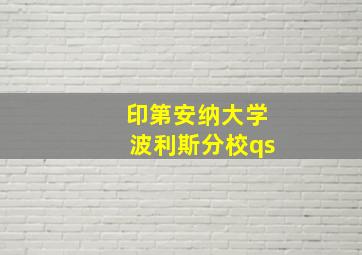 印第安纳大学
波利斯分校qs